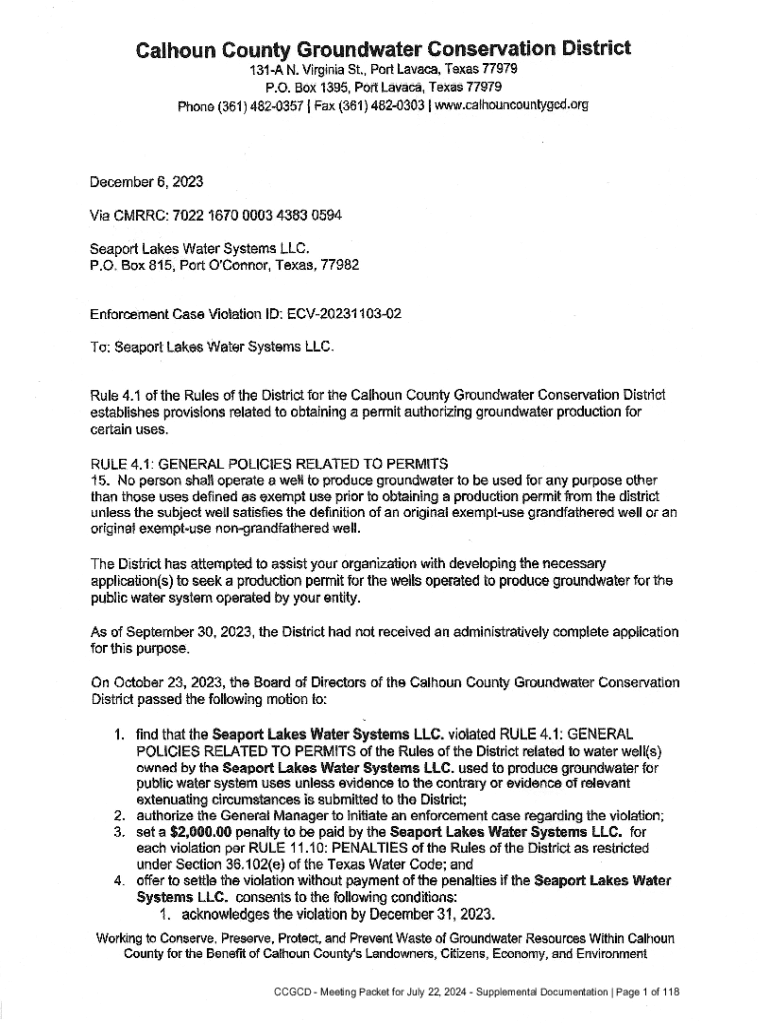 Calhoun County Groundwater Conservation District
131-A N. Virginia St., Port Lavaca, Texas 77979
P.O. Box 1395, Port Lavaca, Texas 77979
Phone (361) 482-0357 | Fax (361) 482-0303 | www.calhouncountygcd.org

December 6, 2023

Via CMRRC: 7022 1670 0003 4383 0594

Seaport Lakes Water Systems LLC.
P.O. Box 815, Port O'Connor, Texas, 77982

Enforcement Case Violation ID: ECV-20231103-02

To: Seaport Lakes Water Systems LLC.

Rule 4.1 of the Rules of the District for the Calhoun County Groundwater Conservation District establishes provisions related to obtaining a permit authorizing groundwater production for certain uses.

RULE 4.1: GENERAL POLICIES RELATED TO PERMITS
15. No person shall operate a well to produce groundwater to be used for any purpose other than those uses defined as exempt use prior to obtaining a production permit from the district unless the subject well satisfies the definition of an original exempt-use grandfathered well or an original exempt-use non-grandfathered well.

The District has attempted to assist your organization with developing the necessary application(s) to seek a production permit for the wells operated to produce groundwater for the public water system operated by your entity.

As of September 30, 2023, the District had not received an administratively complete application for this purpose.

On October 23, 2023, the Board of Directors of the Calhoun County Groundwater Conservation District passed the following motion to:

1. find that the Seaport Lakes Water Systems LLC. violated RULE 4.1: GENERAL POLICIES RELATED TO PERMITS of the Rules of the District related to water well(s) owned by the Seaport Lakes Water Systems LLC. used to produce groundwater for public water system uses unless evidence to the contrary or evidence of relevant extenuating circumstances is submitted to the District;
2. authorize the General Manager to initiate an enforcement case regarding the violation;
3. set a $2,000.00 penalty to be paid by the Seaport Lakes Water Systems LLC. for each violation per RULE 11.10: PENALTIES of the Rules of the District as restricted under Section 36.102(e) of the Texas Water Code; and
4. offer to settle the violation without payment of the penalties if the Seaport Lakes Water Systems LLC. consents to the following conditions:
1. acknowledges the violation by December 31, 2023.

Working to Conserve, Preserve, Protect, and Prevent Waste of Groundwater Resources Within Calhoun County for the Benefit of Calhoun County's Landowners, Citizens, Economy, and Environment

CCGCD - Meeting Packet for July 22, 2024 - Supplemental Documentation | Page 1 of 118